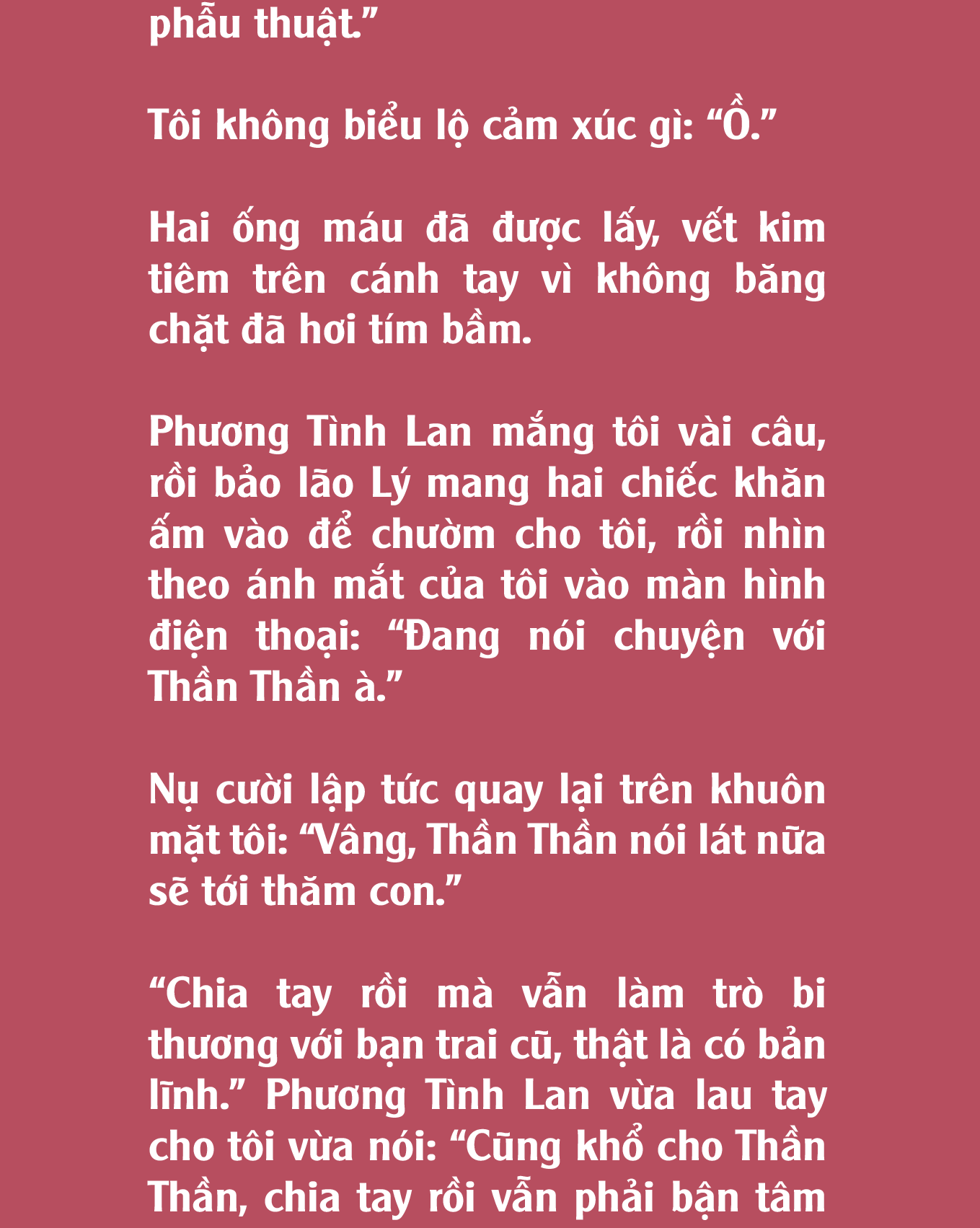 phẫu thuật."

Tôi không biểu lộ cảm xúc gì: "Ồ."

Hai ống máu đã được lấy, vết kim tiêm trên cánh tay vì không băng chặt đã hơi tím bầm.

Phương Tình Lan mắng tôi vài câu, rồi bảo lão Lý mang hai chiếc khăn ấm vào để chườm cho tôi, rồi nhìn theo ánh mắt của tôi vào màn hình điện thoại: "Đang nói chuyện với Thần Thần à."

Nụ cười lập tức quay lại trên khuôn mặt tôi: "Vâng, Thần Thần nói lát nữa sẽ tới thăm con."

"Chia tay rồi mà vẫn làm trò bi thương với bạn trai cũ, thật là có bản lĩnh." Phương Tình Lan vừa lau tay cho tôi vừa nói: "Cũng khổ cho Thần Thần, chia tay rồi vẫn phải bận tâm